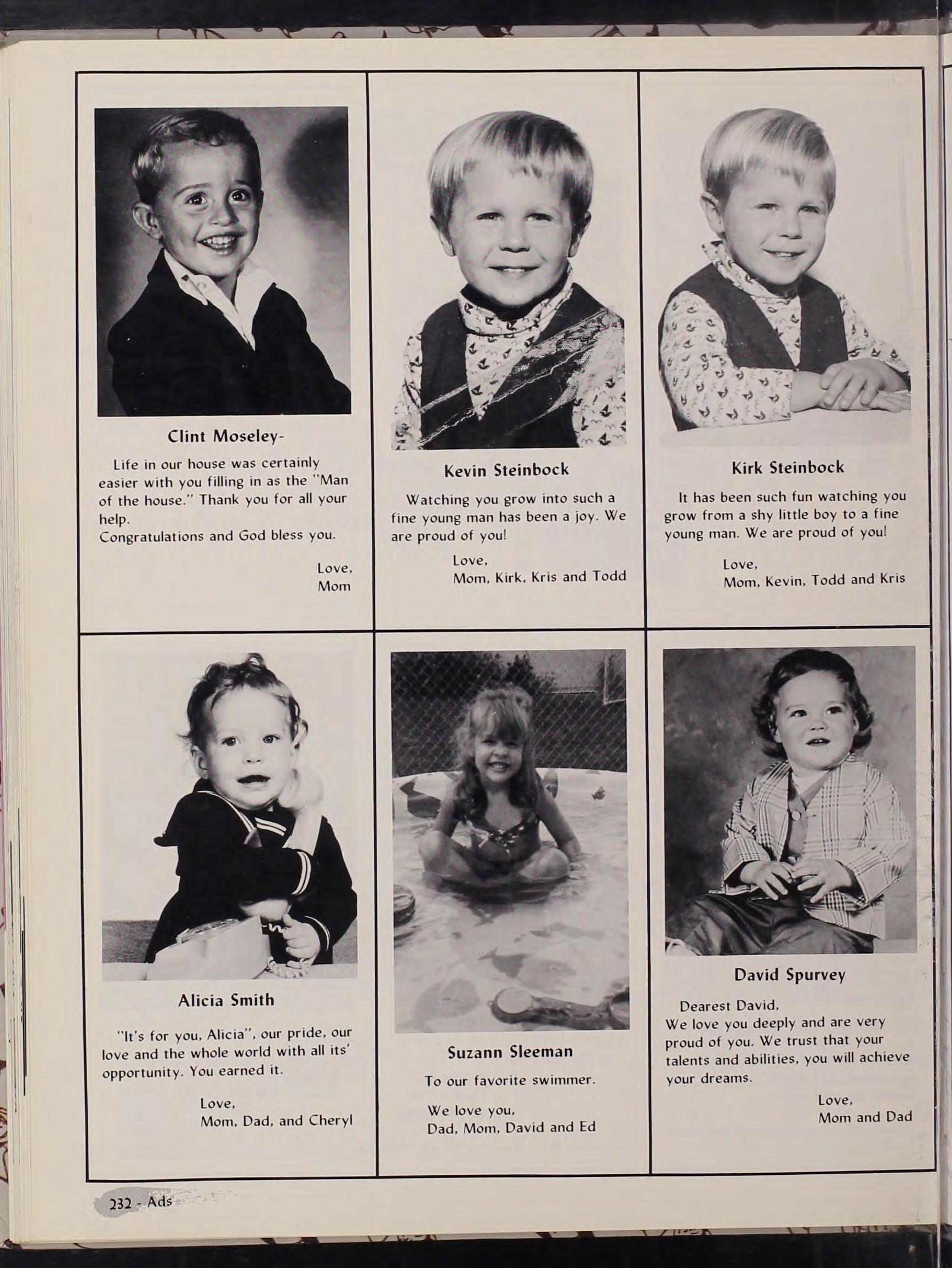 Clint Moseley-

Life in our house was certainly easier with you filling in as the "Man of the house." Thank you for all your help.
Congratulations and God bless you.

Love,
Mom

Kevin Steinbock

Watching you grow into such a fine young man has been a joy. We are proud of you!

Love,
Mom, Kirk, Kris and Todd

Kirk Steinbock

It has been such fun watching you grow from a shy little boy to a fine young man. We are proud of you!

Love,
Mom, Kevin, Todd and Kris

Alicia Smith

"It's for you, Alicia", our pride, our love and the whole world with all its' opportunity. You earned it.

Love,
Mom, Dad, and Cheryl

Suzann Sleeman

To our favorite swimmer.

We love you,
Dad, Mom, David and Ed

David Spurvey

Dearest David,
We love you deeply and are very proud of you. We trust that your talents and abilities, you will achieve your dreams.

Love,
Mom and Dad

232 - Ads